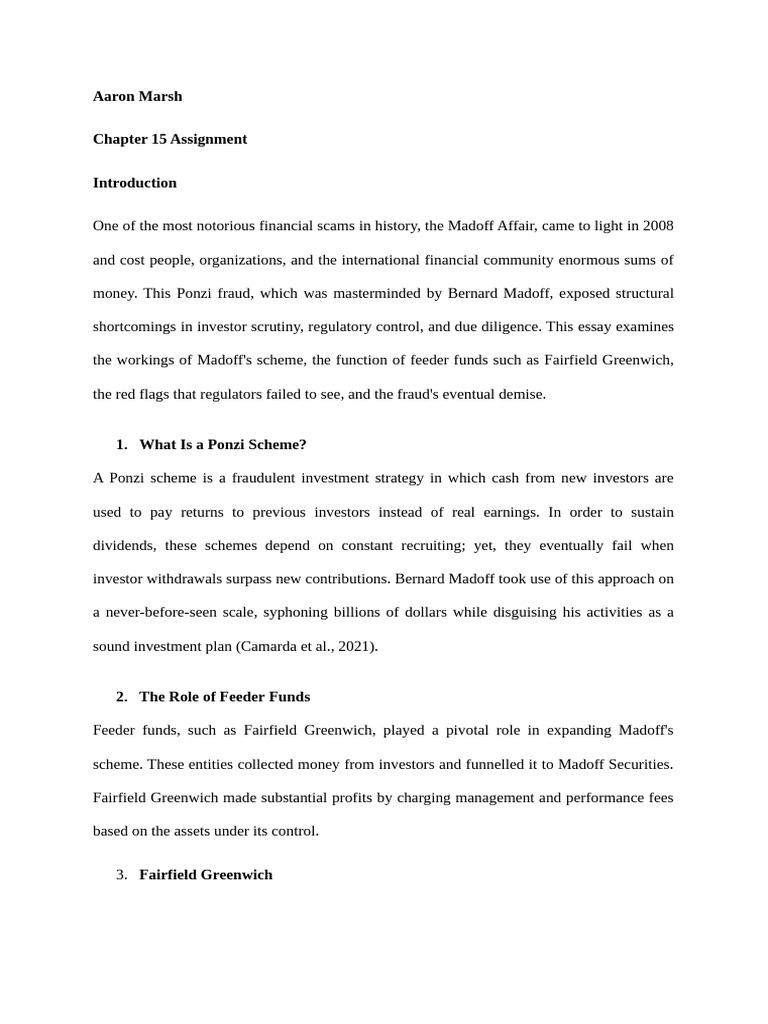 Aaron Marsh

Chapter 15 Assignment

Introduction

One of the most notorious financial scams in history, the Madoff Affair, came to light in 2008 and cost people, organizations, and the international financial community enormous sums of money. This Ponzi fraud, which was masterminded by Bernard Madoff, exposed structural shortcomings in investor scrutiny, regulatory control, and due diligence. This essay examines the workings of Madoff's scheme, the function of feeder funds such as Fairfield Greenwich, the red flags that regulators failed to see, and the fraud's eventual demise.

1. What Is a Ponzi Scheme?

A Ponzi scheme is a fraudulent investment strategy in which cash from new investors are used to pay returns to previous investors instead of real earnings. In order to sustain dividends, these schemes depend on constant recruiting; yet, they eventually fail when investor withdrawals surpass new contributions. Bernard Madoff took use of this approach on a never-before-seen scale, syphoning billions of dollars while disguising his activities as a sound investment plan (Camarda et al., 2021).

2. The Role of Feeder Funds

Feeder funds, such as Fairfield Greenwich, played a pivotal role in expanding Madoff's scheme. These entities collected money from investors and funnelled it to Madoff Securities. Fairfield Greenwich made substantial profits by charging management and performance fees based on the assets under its control.

3. Fairfield Greenwich